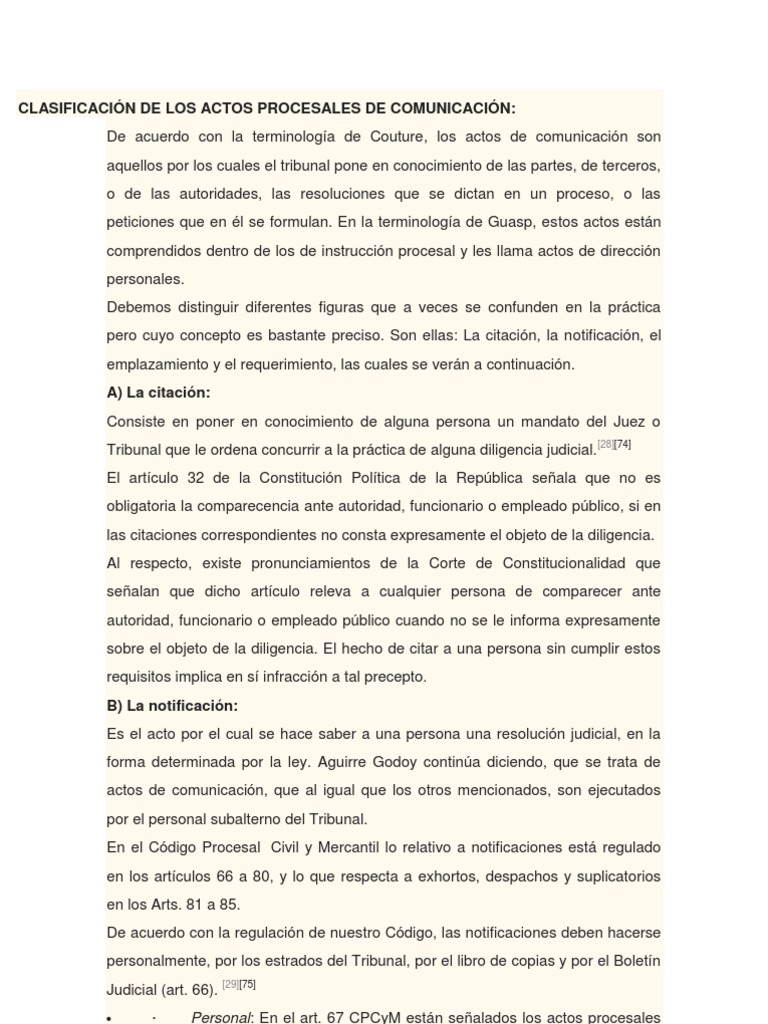 CLASIFICACIÓN DE LOS ACTOS PROCESALES DE COMUNICACIÓN:

De acuerdo con la terminología de Couture, los actos de comunicación son aquellos por los cuales el tribunal pone en conocimiento de las partes, de terceros, o de las autoridades, las resoluciones que se dictan en un proceso, o las peticiones que en él se formulan. En la terminología de Guasp, estos actos están comprendidos dentro de los de instrucción procesal y les llama actos de dirección personales.

Debemos distinguir diferentes figuras que a veces se confunden en la práctica pero cuyo concepto es bastante preciso. Son ellas: La citación, la notificación, el emplazamiento y el requerimiento, las cuales se verán a continuación.

A) La citación:

Consiste en poner en conocimiento de alguna persona un mandato del Juez o Tribunal que le ordena concurrir a la práctica de alguna diligencia judicial.[28][74]

El artículo 32 de la Constitución Política de la República señala que no es obligatoria la comparecencia ante autoridad, funcionario o empleado público, si en las citaciones correspondientes no consta expresamente el objeto de la diligencia.

Al respecto, existe pronunciamientos de la Corte de Constitucionalidad que señalan que dicho artículo releva a cualquier persona de comparecer ante autoridad, funcionario o empleado público cuando no se le informa expresamente sobre el objeto de la diligencia. El hecho de citar a una persona sin cumplir estos requisitos implica en sí infracción a tal precepto.

B) La notificación:

Es el acto por el cual se hace saber a una persona una resolución judicial, en la forma determinada por la ley. Aguirre Godoy continúa diciendo, que se trata de actos de comunicación, que al igual que los otros mencionados, son ejecutados por el personal subalterno del Tribunal.

En el Código Procesal Civil y Mercantil lo relativo a notificaciones está regulado en los artículos 66 a 80, y lo que respecta a exhortos, despachos y suplicatorios en los Arts. 81 a 85.

De acuerdo con la regulación de nuestro Código, las notificaciones deben hacerse personalmente, por los estrados del Tribunal, por el libro de copias y por el Boletín Judicial (art. 66). [29][75]

• · Personal: En el art. 67 CPCyM están señalados los actos procesales